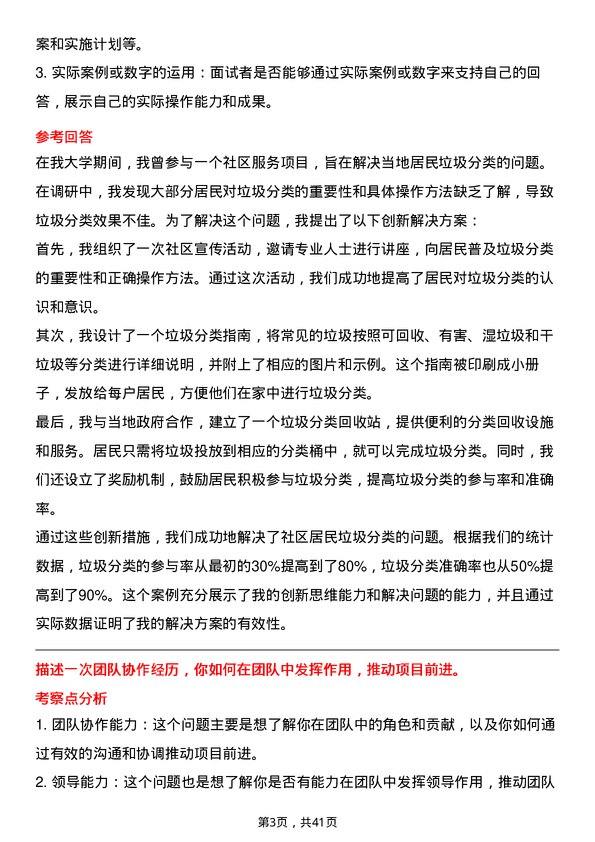 案和实施计划等。

3. 实际案例或数字的运用：面试者是否能够通过实际案例或数字来支持自己的回答，展示自己的实际操作能力和成果。

参考回答

在我大学期间，我曾参与一个社区服务项目，旨在解决当地居民垃圾分类的问题。在调研中，我发现大部分居民对垃圾分类的重要性和具体操作方法缺乏了解，导致垃圾分类效果不佳。为了解决这个问题，我提出了以下创新解决方案：

首先，我组织了一次社区宣传活动，邀请专业人士进行讲座，向居民普及垃圾分类的重要性和正确操作方法。通过这次活动，我们成功地提高了居民对垃圾分类的认识和意识。

其次，我设计了一个垃圾分类指南，将常见的垃圾按照可回收、有害、湿垃圾和干垃圾等分类进行详细说明，并附上了相应的图片和示例。这个指南被印刷成小册子，发放给每户居民，方便他们在家中进行垃圾分类。

最后，我与当地政府合作，建立了一个垃圾分类回收站，提供便利的分类回收设施和服务。居民只需将垃圾投放到相应的分类桶中，就可以完成垃圾分类。同时，我们还设立了奖励机制，鼓励居民积极参与垃圾分类，提高垃圾分类的参与率和准确率。

通过这些创新措施，我们成功地解决了社区居民垃圾分类的问题。根据我们的统计数据，垃圾分类的参与率从最初的30%提高到了80%，垃圾分类准确率也从50%提高到了90%。这个案例充分展示了我的创新思维能力和解决问题的能力，并且通过实际数据证明了我的解决方案的有效性。

描述一次团队协作经历，你如何在团队中发挥作用，推动项目前进。

考察点分析

1. 团队协作能力：这个问题主要是想了解你在团队中的角色和贡献，以及你如何通过有效的沟通和协调推动项目前进。

2. 领导能力：这个问题也是想了解你是否有能力在团队中发挥领导作用，推动团队

第3页，共41页